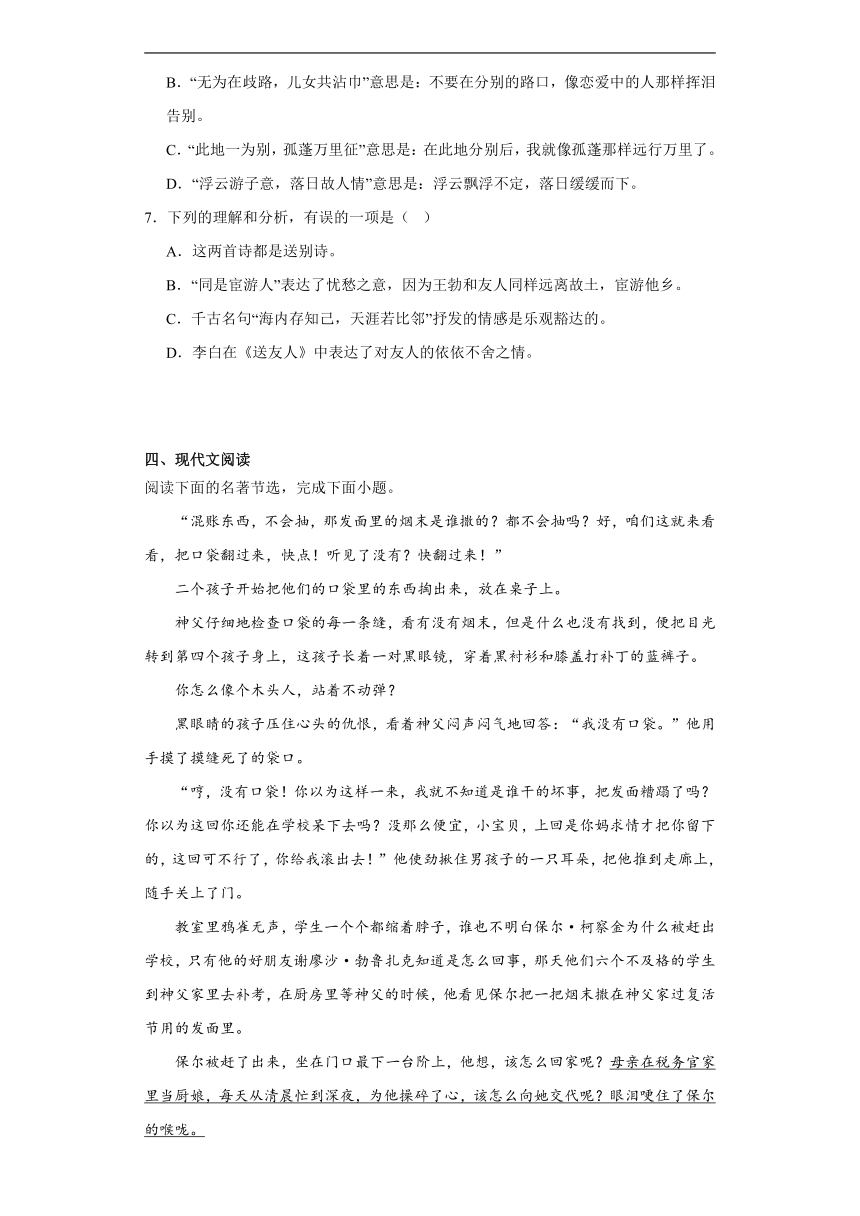 B．“无为在歧路，儿女共沾巾”意思是：不要在分别的路口，像恋爱中的人那样挥泪告别。

C．“此地一为别，孤蓬万里征”意思是：在此地分别后，我就像孤蓬那样远行万里了。

D．“浮云游子意，落日故人情”意思是：浮云飘浮不定，落日缓缓而下。

7．下列的理解和分析，有误的一项是（   ）

A．这两首诗都是送别诗。

B．“同是宦游人”表达了忧愁之意，因为王勃和友人同样远离故土，宦游他乡。

C．千古名句“海内存知己，天涯若比邻”抒发的情感是乐观豁达的。

D．李白在《送友人》中表达了对友人的依依不舍之情。

四、现代文阅读

阅读下面的名著节选，完成下面小题。

“混账东西，不会抽，那发面里的烟末是谁撒的？都不会抽吗？好，咱们这就来看看，把口袋翻过来，快点！听见了没有？快翻过来！”

二个孩子开始把他们的口袋里的东西掏出来，放在桌子上。

神父仔细地检查口袋的每一条缝，看有没有烟末，但是什么也没有找到，便把目光转到第四个孩子身上，这孩子长着一对黑眼镜，穿着黑衬衫和膝盖打补丁的蓝裤子。

你怎么像个木头人，站着不动弹？

黑眼睛的孩子压住心头的仇恨，看着神父闷声闷气地回答：“我没有口袋。”他用手摸了摸缝死了的袋口。

“哼，没有口袋！你以为这样一来，我就不知道是谁干的坏事，把发面糟蹋了吗？你以为这回你还能在学校呆下去吗？没那么便宜，小宝贝，上回是你妈求情才把你留下的，这回可不行了，你给我滚出去！”他使劲揪住男孩子的一只耳朵，把他推到走廊上，随手关上了门。

教室里鸦雀无声，学生一个个都缩着脖子，谁也不明白保尔·柯察金为什么被赶出学校，只有他的好朋友谢廖沙·勃鲁扎克知道是怎么回事，那天他们六个不及格的学生到神父家里去补考，在厨房里等神父的时候，他看见保尔把一把烟末撒在神父家过复活节用的发面里。

保尔被赶了出来，坐在门口最下一台阶上，他想，该怎么回家呢？母亲在税务官家里当厨娘，每天从清晨忙到深夜，为他操碎了心，该怎么向她交代呢？眼泪哽住了保尔的喉咙。